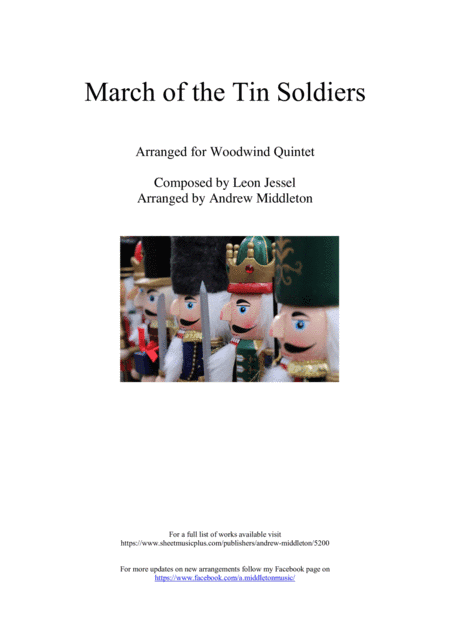 March of the Tin Soldiers

Arranged for Woodwind Quintet

Composed by Leon Jessel
Arranged by Andrew Middleton

For a full list of works available visit
https://www.sheetmusicplus.com/publishers/andrew-middleton/5200

For more updates on new arrangements follow my Facebook page on
https://www.facebook.com/a.middletonmusic/